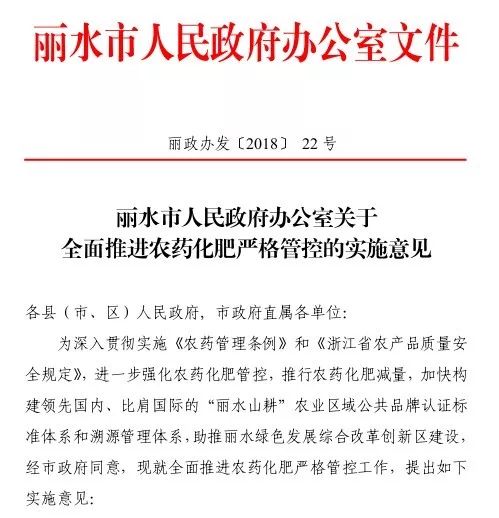 丽水市人民政府办公室文件

丽政办发〔2018〕22号

丽水市人民政府办公室关于
全面推进农药化肥严格管控的实施意见

各县（市、区）人民政府，市政府直属各单位：

为深入贯彻实施《农药管理条例》和《浙江省农产品质量安全规定》，进一步强化农药化肥管控，推行农药化肥减量，加快构建领先国内、比肩国际的“丽水山耕”农业区域公共品牌认证标准体系和溯源管理体系，助推丽水绿色发展综合改革创新区建设，经市政府同意，现就全面推进农药化肥严格管控工作，提出如下实施意见：